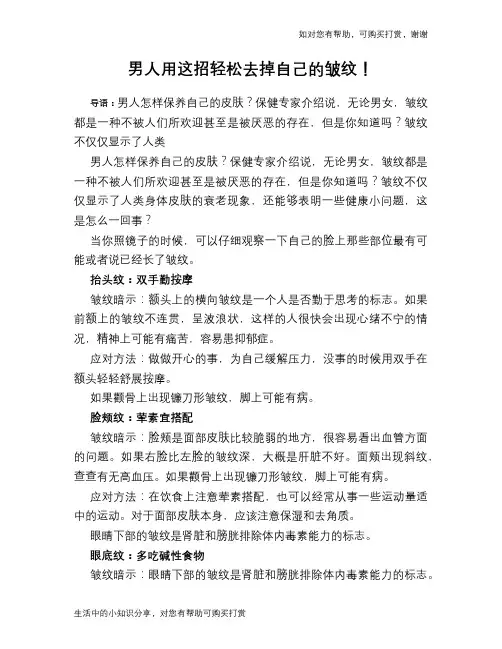 如对您有帮助，可购买打赏，谢谢

男人用这招轻松去掉自己的皱纹！

导语：男人怎样保养自己的皮肤？保健专家介绍说，无论男女，皱纹都是一种不被人们所欢迎甚至是被厌恶的存在，但是你知道吗？皱纹不仅仅显示了人类

男人怎样保养自己的皮肤？保健专家介绍说，无论男女，皱纹都是一种不被人们所欢迎甚至是被厌恶的存在，但是你知道吗？皱纹不仅仅显示了人类身体皮肤的衰老现象，还能够表明一些健康小问题，这是怎么一回事？

当你照镜子的时候，可以仔细观察一下自己的脸上那些部位最有可能或者说已经长了皱纹。

抬头纹：双手勤按摩

皱纹暗示：额头上的横向皱纹是一个人是否勤于思考的标志。如果前额上的皱纹不连贯，呈波浪状，这样的人很快会出现心绪不宁的情况，精神上可能有痛苦，容易患抑郁症。

应对方法：做做开心的事，为自己缓解压力，没事的时候用双手在额头轻轻舒展按摩。

如果颧骨上出现镰刀形皱纹，脚上可能有病。

脸颊纹：荤素宜搭配

皱纹暗示：脸颊是面部皮肤比较脆弱的地方，很容易看出血管方面的问题。如果右脸比左脸的皱纹深，大概是肝脏不好。面颊出现斜纹，查查有无高血压。如果颧骨上出现镰刀形皱纹，脚上可能有病。

应对方法：在饮食上注意荤素搭配，也可以经常从事一些运动量适中的运动。对于面部皮肤本身，应该注意保湿和去角质。

眼睛下部的皱纹是肾脏和膀胱排除体内毒素能力的标志。

眼底纹：多吃碱性食物

皱纹暗示：眼睛下部的皱纹是肾脏和膀胱排除体内毒素能力的标志。

生活中的小知识分享，对您有帮助可购买打赏